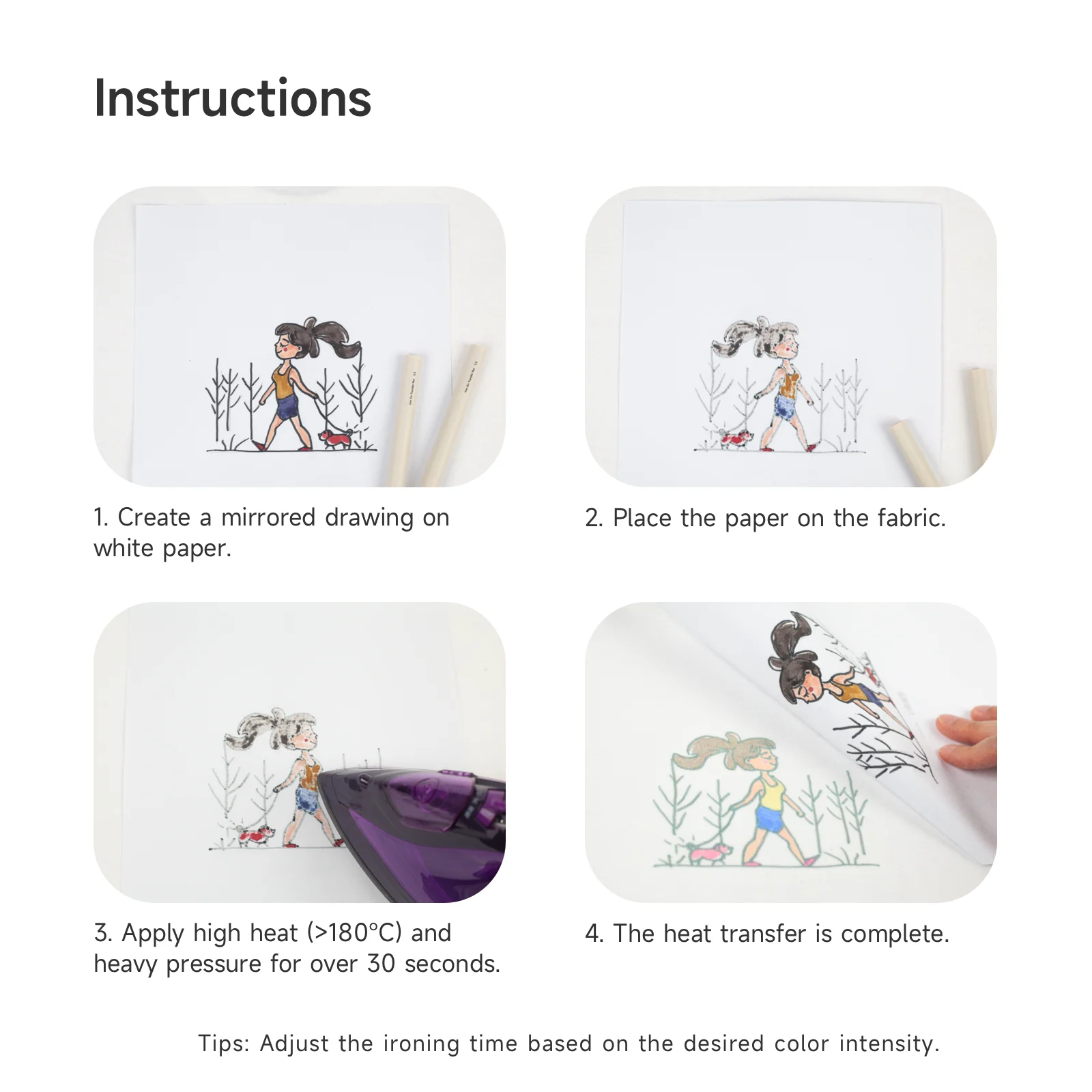 Instructions

1. Create a mirrored drawing on white paper.

2. Place the paper on the fabric.

3. Apply high heat (>180°C) and heavy pressure for over 30 seconds.

4. The heat transfer is complete.

Tips: Adjust the ironing time based on the desired color intensity.